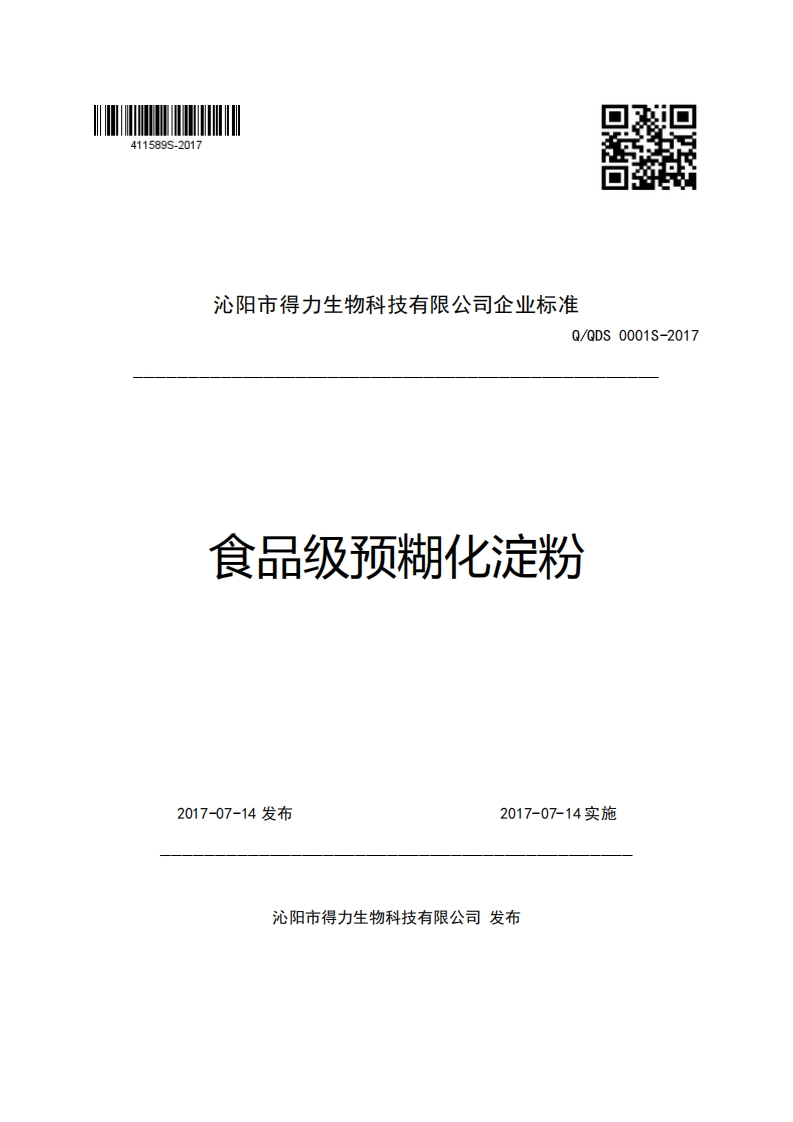 411589S-2017

沁阳市得力生物科技有限公司企业标准

Q/QDS 0001S-2017

食品级预糊化淀粉

2017-07-14 发布

2017-07-14 实施

沁阳市得力生物科技有限公司 发布